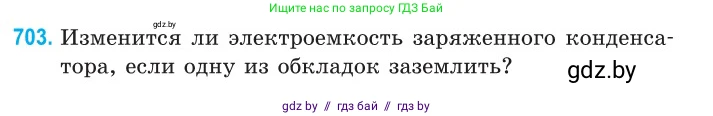 Ищите нас по запросу ГДЗ Бай

gdz.by

703. Изменится ли электроемкость заряженного конденсатора, если одну из обкладок заземлить?

gdz.by

gdz by // гдз бай // гдз by